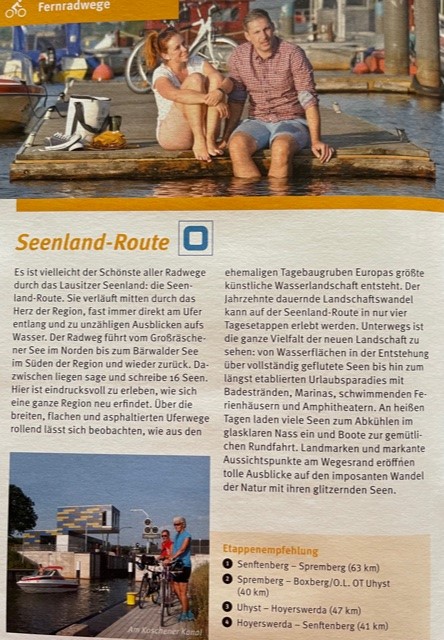 Fernradwege

Seenland-Route

Es ist vielleicht der Schönste aller Radwege durch das Lausitzer Seenland: die Seenland-Route. Sie verläuft mitten durch das Herz der Region, fast immer direkt am Ufer entlang und zu unzähligen Ausblicken aufs Wasser. Der Radweg führt vom Großräschener See im Norden bis zum Bärwalder See im Süden der Region und wieder zurück. Dazwischen liegen sage und schreibe 16 Seen. Hier ist eindrucksvoll zu erleben, wie sich eine ganze Region neu erfindet. Über die breiten, flachen und asphaltierten Uferwege rollend lässt sich beobachten, wie aus den ehemaligen Tagebaugruben Europas größte künstliche Wasserlandschaft entsteht. Der Jahrzehnte dauernde Landschaftswandel kann auf der Seenland-Route in nur vier Tagesetappen erlebt werden. Unterwegs ist die ganze Vielfalt der neuen Landschaft zu sehen: von Wasserflächen in der Entstehung über vollständig geflutete Seen bis hin zum längst etablierten Urlaubsparadies mit Badestränden, Marinas, schwimmenden Ferienhäusern und Amphitheatern. An heißen Tagen laden viele Seen zum Abkühlen im glasklaren Nass ein und Boote zur gemütlichen Rundfahrt. Landmarken und markante Aussichtspunkte am Wegesrand eröffnen tolle Ausblicke auf den imposanten Wandel der Natur mit ihren glitzernden Seen.

Am Koschener Kanal

Etappenempfehlung
1 Senftenberg – Spremberg (63 km)
2 Spremberg – Boxberg/O.L. OT Uhyst (40 km)
3 Uhyst – Hoyerswerda (47 km)
4 Hoyerswerda – Senftenberg (41 km)